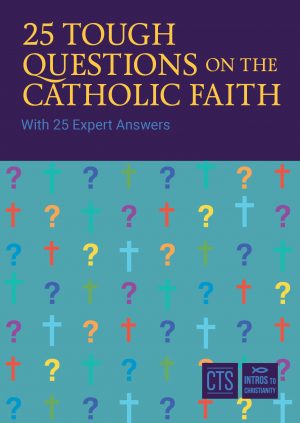 25 TOUGH QUESTIONS ON THE CATHOLIC FAITH

With 25 Expert Answers

CTS

INTROS TO CHRISTIANITY